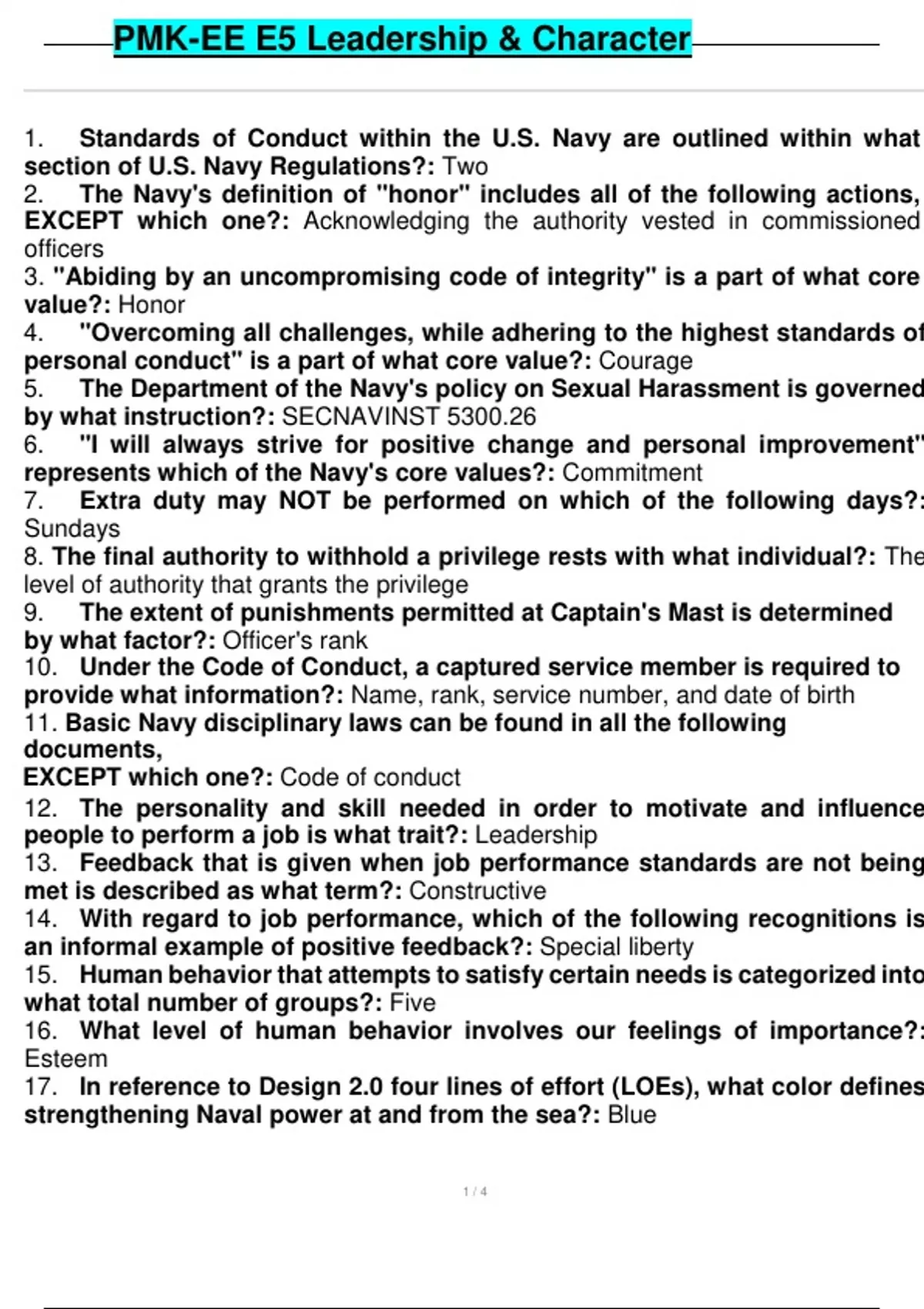 PMK-EE E5 Leadership & Character

1. Standards of Conduct within the U.S. Navy are outlined within what section of U.S. Navy Regulations?: Two
2. The Navy's definition of "honor" includes all of the following actions, EXCEPT which one?: Acknowledging the authority vested in commissioned officers
3. "Abiding by an uncompromising code of integrity" is a part of what core value?: Honor
4. "Overcoming all challenges, while adhering to the highest standards of personal conduct" is a part of what core value?: Courage
5. The Department of the Navy's policy on Sexual Harassment is governed by what instruction?: SECNAVINST 5300.26
6. "I will always strive for positive change and personal improvement" represents which of the Navy's core values?: Commitment
7. Extra duty may NOT be performed on which of the following days?: Sundays
8. The final authority to withhold a privilege rests with what individual?: The level of authority that grants the privilege
9. The extent of punishments permitted at Captain's Mast is determined by what factor?: Officer's rank
10. Under the Code of Conduct, a captured service member is required to provide what information?: Name, rank, service number, and date of birth
11. Basic Navy disciplinary laws can be found in all the following documents,
EXCEPT which one?: Code of conduct
12. The personality and skill needed in order to motivate and influence people to perform a job is what trait?: Leadership
13. Feedback that is given when job performance standards are not being met is described as what term?: Constructive
14. With regard to job performance, which of the following recognitions is an informal example of positive feedback?: Special liberty
15. Human behavior that attempts to satisfy certain needs is categorized into what total number of groups?: Five
16. What level of human behavior involves our feelings of importance?: Esteem
17. In reference to Design 2.0 four lines of effort (LOEs), what color defines strengthening Naval power at and from the sea?: Blue

1 / 4